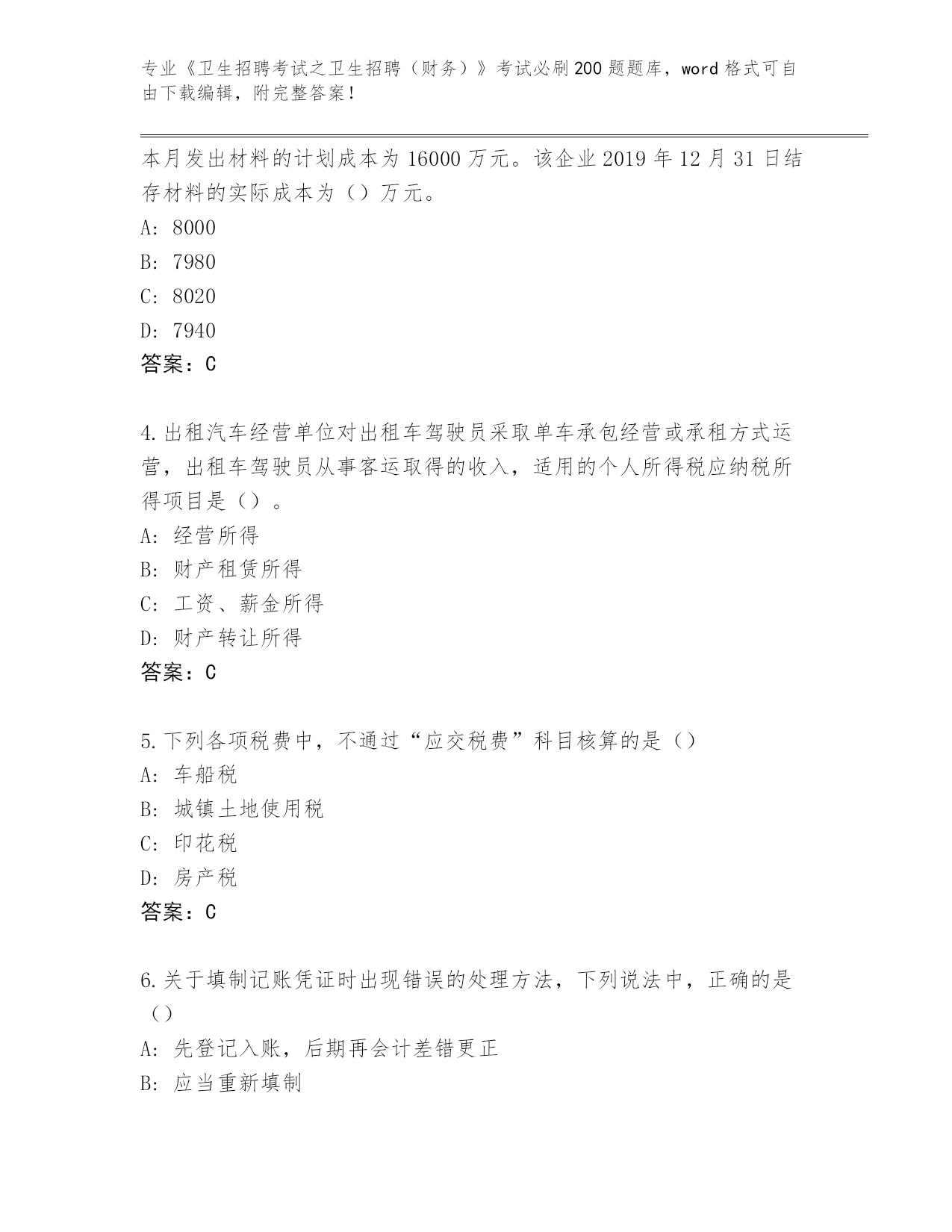 专业《卫生招聘考试之卫生招聘（财务）》考试必刷200题题库，word格式可自由下载编辑，附完整答案！

本月发出材料的计划成本为16000万元。该企业2019年12月31日结存材料的实际成本为（）万元。
A: 8000
B: 7980
C: 8020
D: 7940
答案：C

4.出租汽车经营单位对出租车驾驶员采取单车承包经营或承租方式运营，出租车驾驶员从事客运取得的收入，适用的个人所得税应纳税所得项目是（）。
A: 经营所得
B: 财产租赁所得
C: 工资、薪金所得
D: 财产转让所得
答案：C

5.下列各项税费中，不通过“应交税费”科目核算的是（）
A: 车船税
B: 城镇土地使用税
C: 印花税
D: 房产税
答案：C

6.关于填制记账凭证时出现错误的处理方法，下列说法中，正确的是（）
A: 先登记入账，后期再会计差错更正
B: 应当重新填制